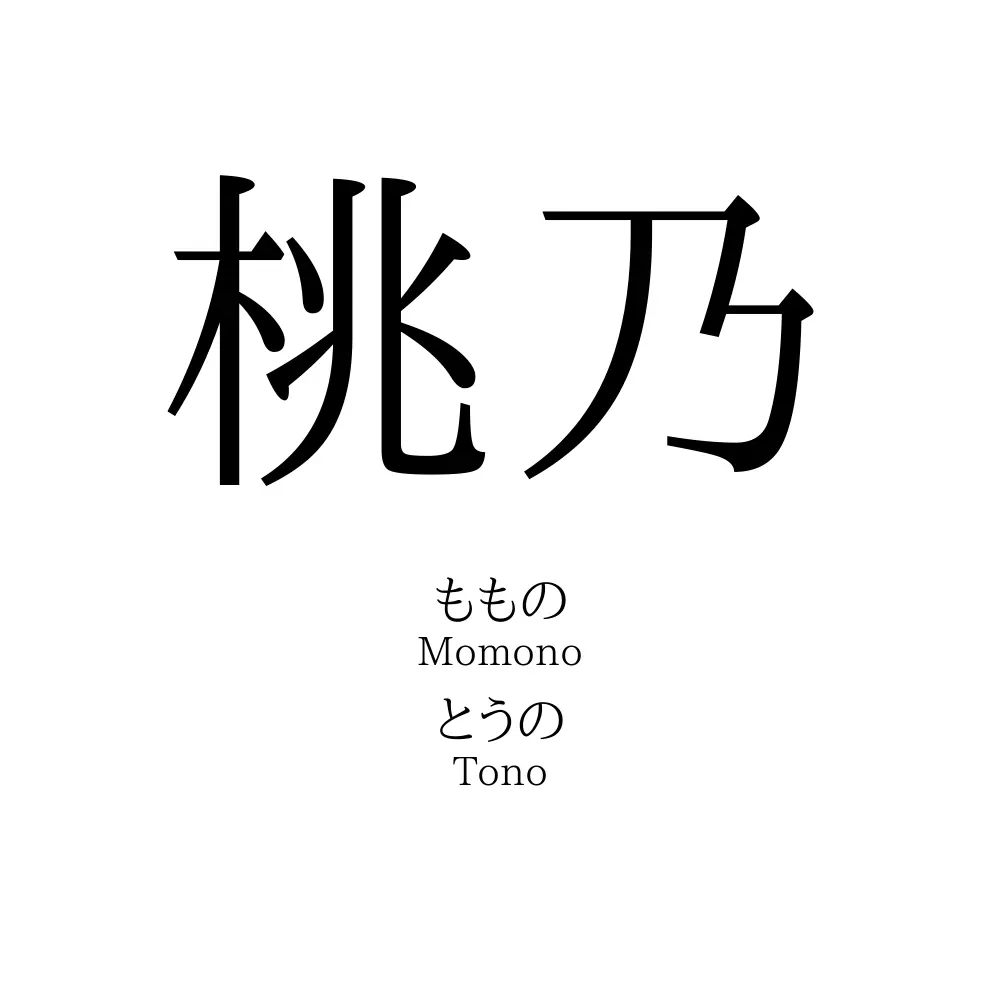 桃乃

ももの
Momono
とうの
Tono